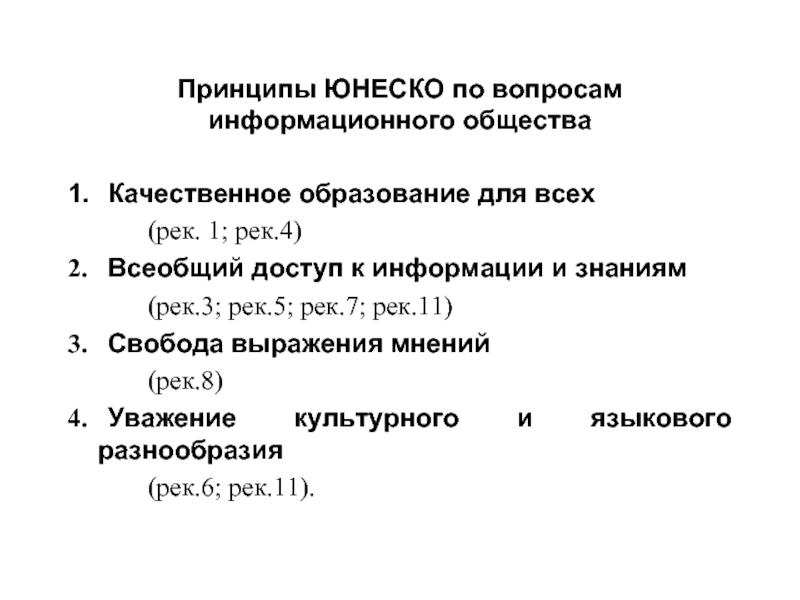 Принципы ЮНЕСКО по вопросам информационного общества

1. Качественное образование для всех
(рек. 1; рек.4)
2. Всеобщий доступ к информации и знаниям
(рек.3; рек.5; рек.7; рек.11)
3. Свобода выражения мнений
(рек.8)
4. Уважение культурного и языкового разнообразия
(рек.6; рек.11).